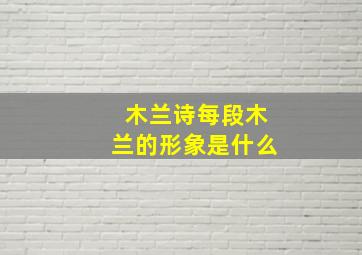 木兰诗每段木兰的形象是什么